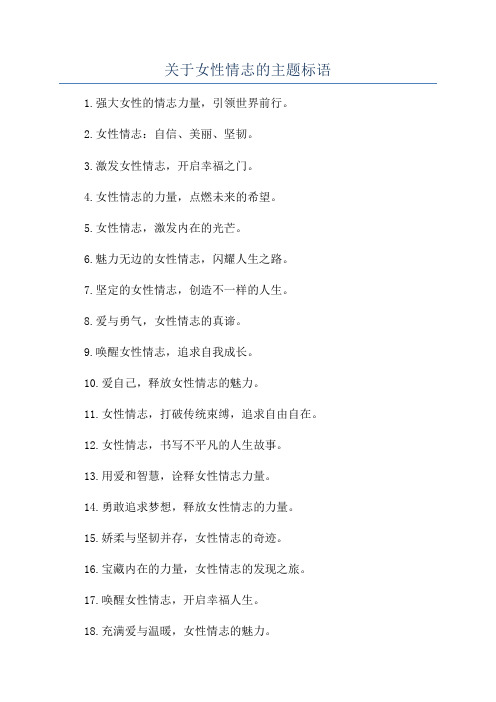 关于女性情志的主题标语

1.强大女性的情志力量，引领世界前行。

2.女性情志：自信、美丽、坚韧。

3.激发女性情志，开启幸福之门。

4.女性情志的力量，点燃未来的希望。

5.女性情志，激发内在的光芒。

6.魅力无边的女性情志，闪耀人生之路。

7.坚定的女性情志，创造不一样的人生。

8.爱与勇气，女性情志的真谛。

9.唤醒女性情志，追求自我成长。

10.爱自己，释放女性情志的魅力。

11.女性情志，打破传统束缚，追求自由自在。

12.女性情志，书写不平凡的人生故事。

13.用爱和智慧，诠释女性情志力量。

14.勇敢追求梦想，释放女性情志的力量。

15.娇柔与坚韧并存，女性情志的奇迹。

16.宝藏内在的力量，女性情志的发现之旅。

17.唤醒女性情志，开启幸福人生。

18.充满爱与温暖，女性情志的魅力。